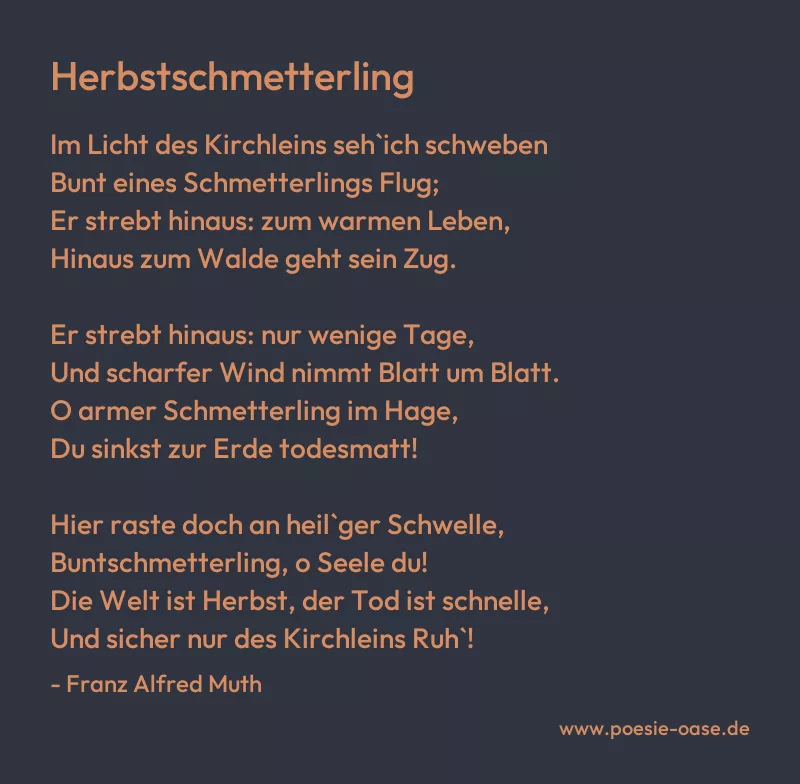 Herbstschmetterling

Im Licht des Kirchleins seh`ich schweben
Bunt eines Schmetterlings Flug;
Er strebt hinaus: zum warmen Leben,
Hinaus zum Walde geht sein Zug.

Er strebt hinaus: nur wenige Tage,
Und scharfer Wind nimmt Blatt um Blatt.
O armer Schmetterling im Hage,
Du sinkst zur Erde todesmatt!

Hier raste doch an heil`ger Schwelle,
Buntschmetterling, o Seele du!
Die Welt ist Herbst, der Tod ist schnelle,
Und sicher nur des Kirchleins Ruh`!

- Franz Alfred Muth

www.poesie-oase.de